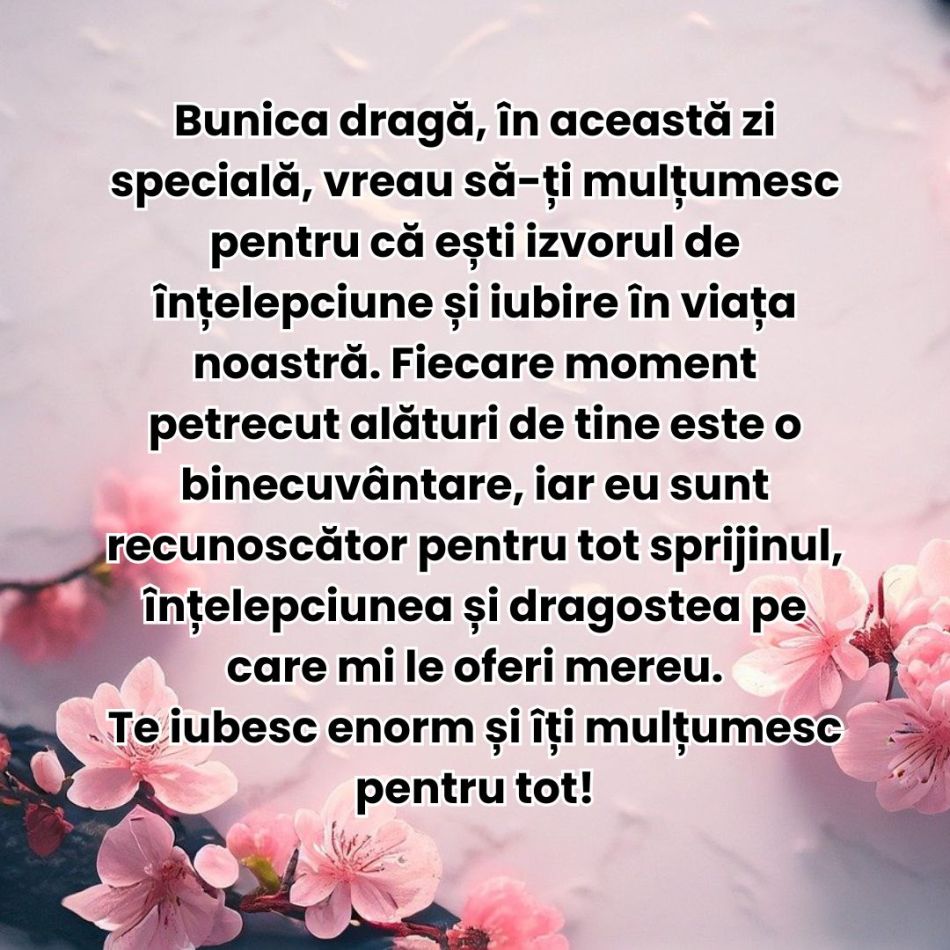 Bunica dragă, în această zi specială, vreau să-ți mulțumesc pentru că ești izvorul de înțelepciune și iubire în viața noastră. Fiecare moment petrecut alături de tine este o binecuvântare, iar eu sunt recunoscător pentru tot sprijinul, înțelepciunea și dragostea pe care mi le oferi mereu.
Te iubesc enorm și îți mulțumesc pentru tot!